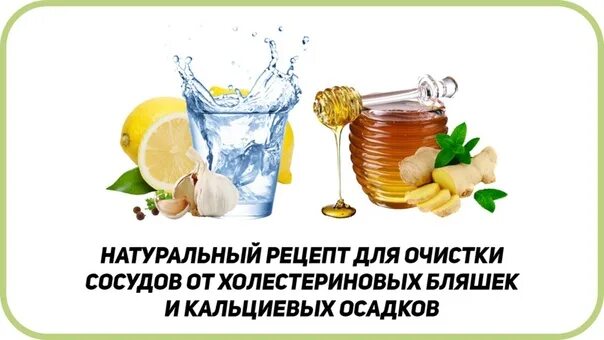 НАТУРАЛЬНЫЙ РЕЦЕПТ ДЛЯ ОЧИСТКИ СОСУДОВ ОТ ХОЛЕСТЕРИНОВЫХ БЛЯШЕК И КАЛЬЦИЕВЫХ ОСАДКОВ